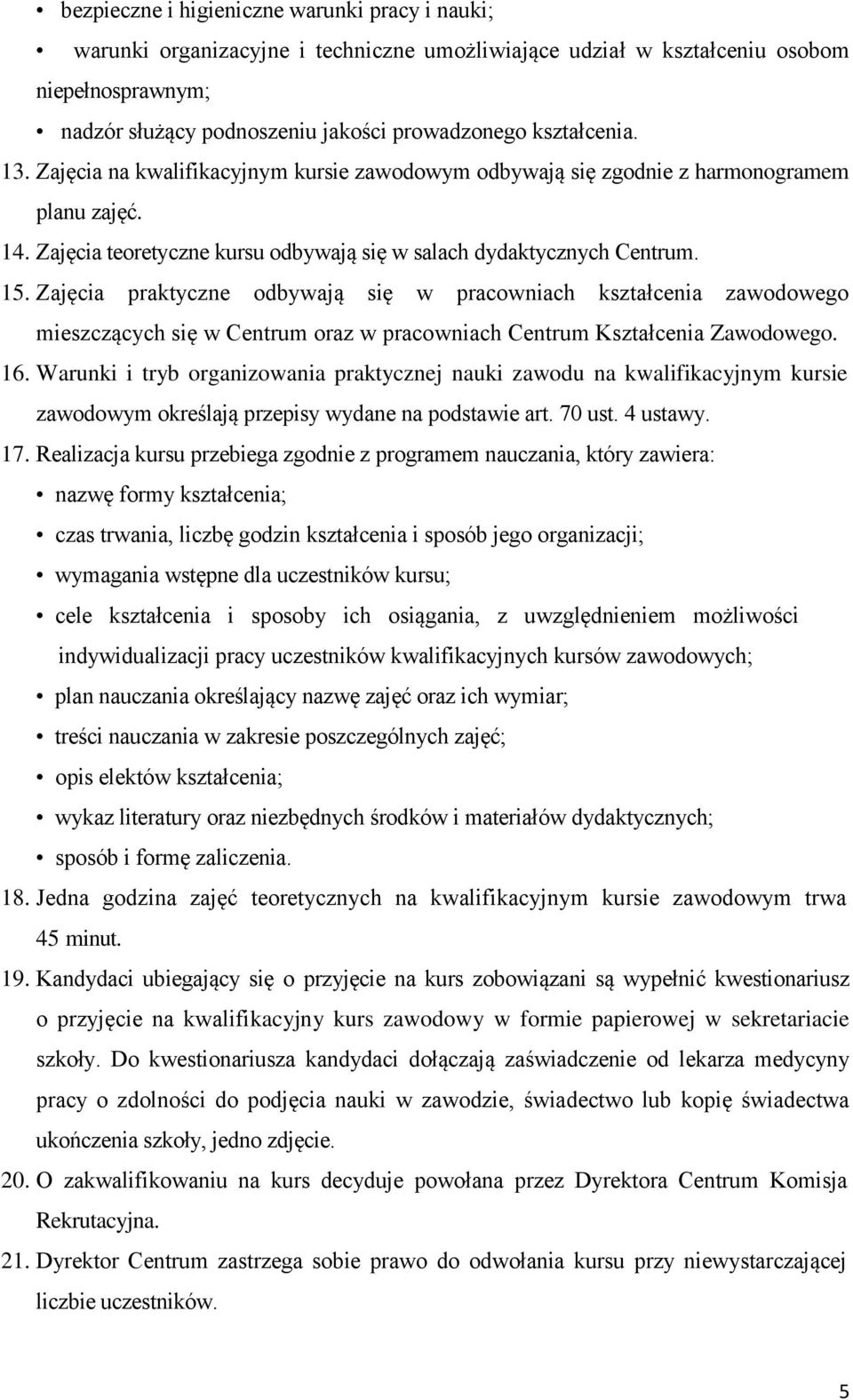 • bezpieczne i higieniczne warunki pracy i nauki;

• warunki organizacyjne i techniczne umożliwiające udział w kształceniu osobom niepełnosprawnym;

• nadzór służący podnoszeniu jakości prowadzonego kształcenia.

13. Zajęcia na kwalifikacyjnym kursie zawodowym odbywają się zgodnie z harmonogramem planu zajęć.

14. Zajęcia teoretyczne kursu odbywają się w salach dydaktycznych Centrum.

15. Zajęcia praktyczne odbywają się w pracowniach kształcenia zawodowego mieszczących się w Centrum oraz w pracowniach Centrum Kształcenia Zawodowego.

16. Warunki i tryb organizowania praktycznej nauki zawodu na kwalifikacyjnym kursie zawodowym określają przepisy wydane na podstawie art. 70 ust. 4 ustawy.

17. Realizacja kursu przebiega zgodnie z programem nauczania, który zawiera:

• nazwę formy kształcenia;

• czas trwania, liczbę godzin kształcenia i sposób jego organizacji;

• wymagania wstępne dla uczestników kursu;

• cele kształcenia i sposoby ich osiągania, z uwzględnieniem możliwości indywidualizacji pracy uczestników kwalifikacyjnych kursów zawodowych;

• plan nauczania określający nazwę zajęć oraz ich wymiar;

• treści nauczania w zakresie poszczególnych zajęć;

• opis elektów kształcenia;

• wykaz literatury oraz niezbędnych środków i materiałów dydaktycznych;

• sposób i formę zaliczenia.

18. Jedna godzina zajęć teoretycznych na kwalifikacyjnym kursie zawodowym trwa 45 minut.

19. Kandydaci ubiegający się o przyjęcie na kurs zobowiązani są wypełnić kwestionariusz o przyjęcie na kwalifikacyjny kurs zawodowy w formie papierowej w sekretariacie szkoły. Do kwestionariusza kandydaci dołączają zaświadczenie od lekarza medycyny pracy o zdolności do podjęcia nauki w zawodzie, świadectwo lub kopię świadectwa ukończenia szkoły, jedno zdjęcie.

20. O zakwalifikowaniu na kurs decyduje powołana przez Dyrektora Centrum Komisja Rekrutacyjna.

21. Dyrektor Centrum zastrzega sobie prawo do odwołania kursu przy niewystarczającej liczbie uczestników.

5